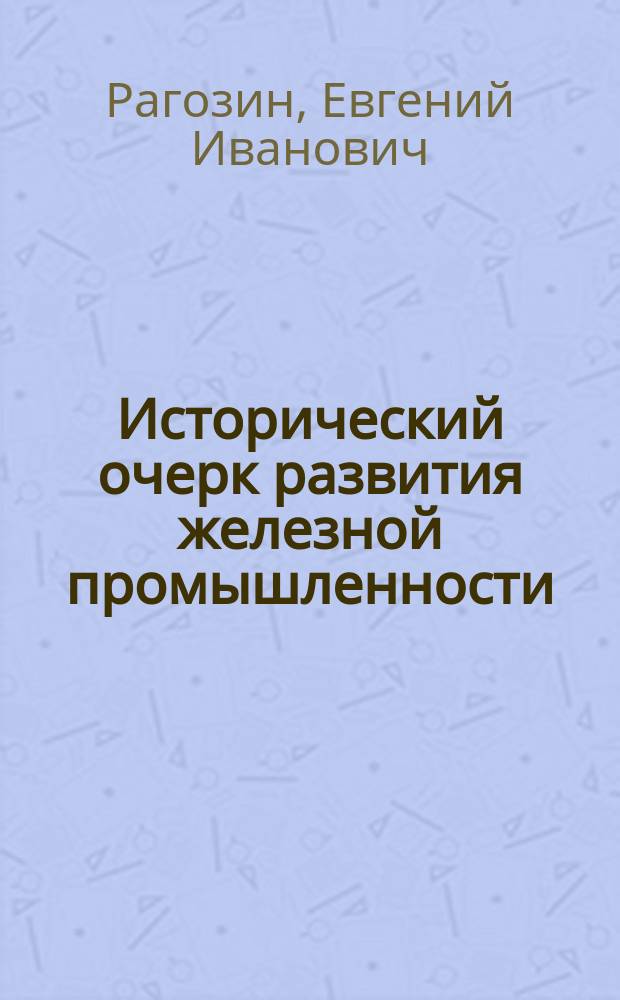 Рагозин, Евгений Иванович

Исторический очерк развития железной промышленности